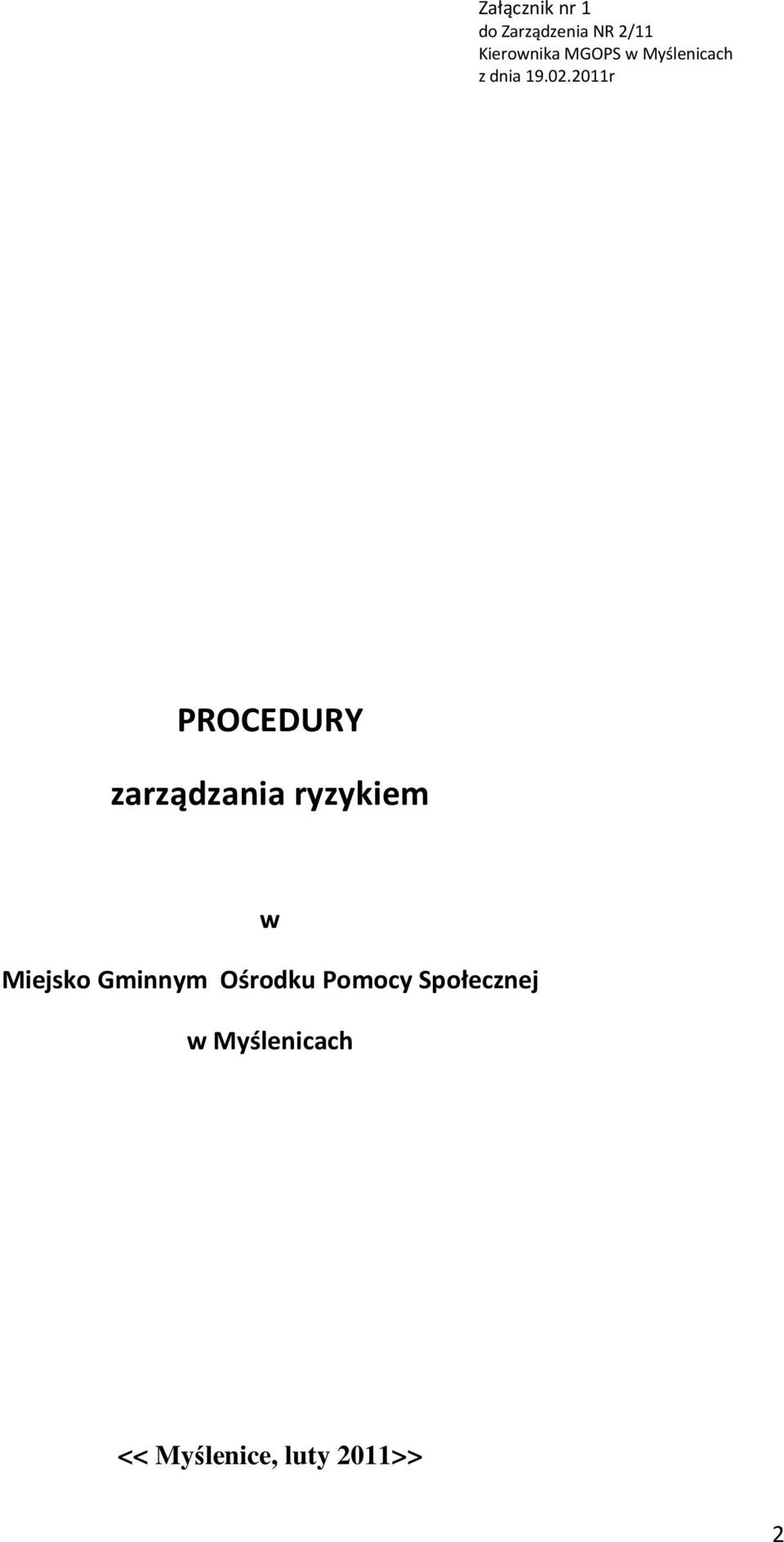 Załącznik nr 1
do Zarządzenia NR 2/11
Kierownika MGOPS w Myślenicach
z dnia 19.02.2011r

PROCEDURY

zarządzania ryzykiem

w

Miejsko Gminnym Ośrodku Pomocy Społecznej

w Myślenicach

<< Myślenice, luty 2011>>

2